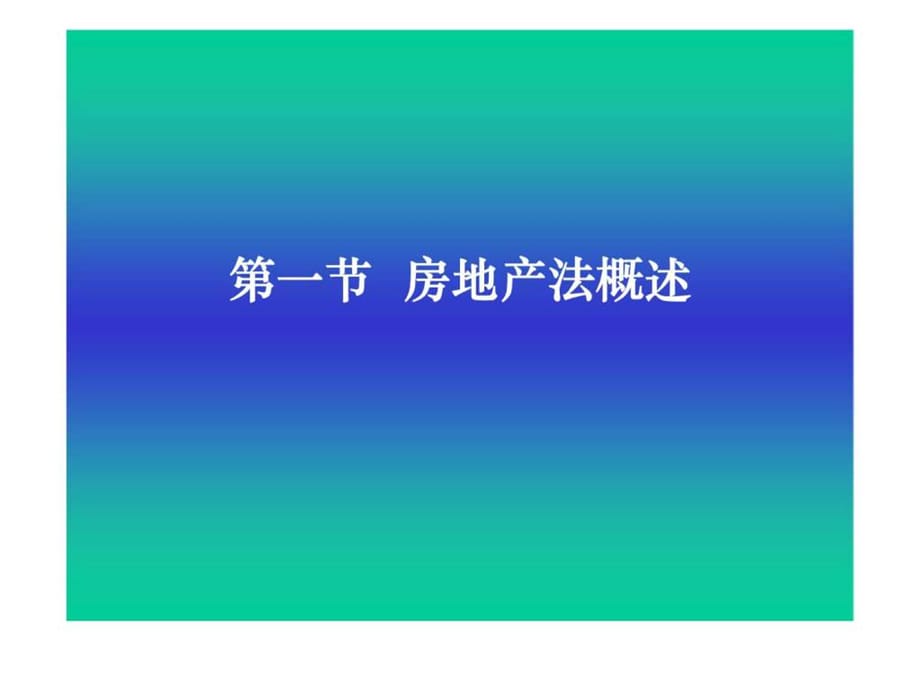 第一节 房地产法概述